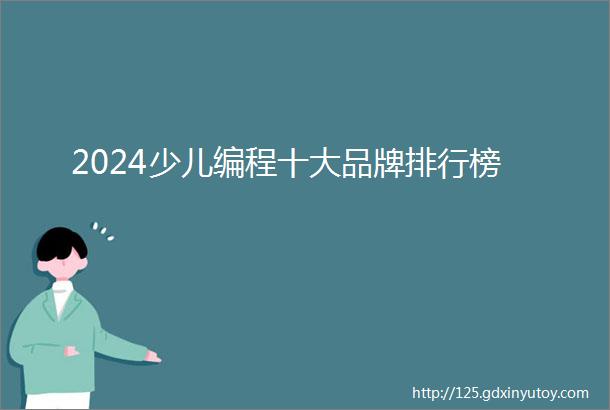 2024少儿编程十大品牌排行榜

http://125.gdxinyutoy.com